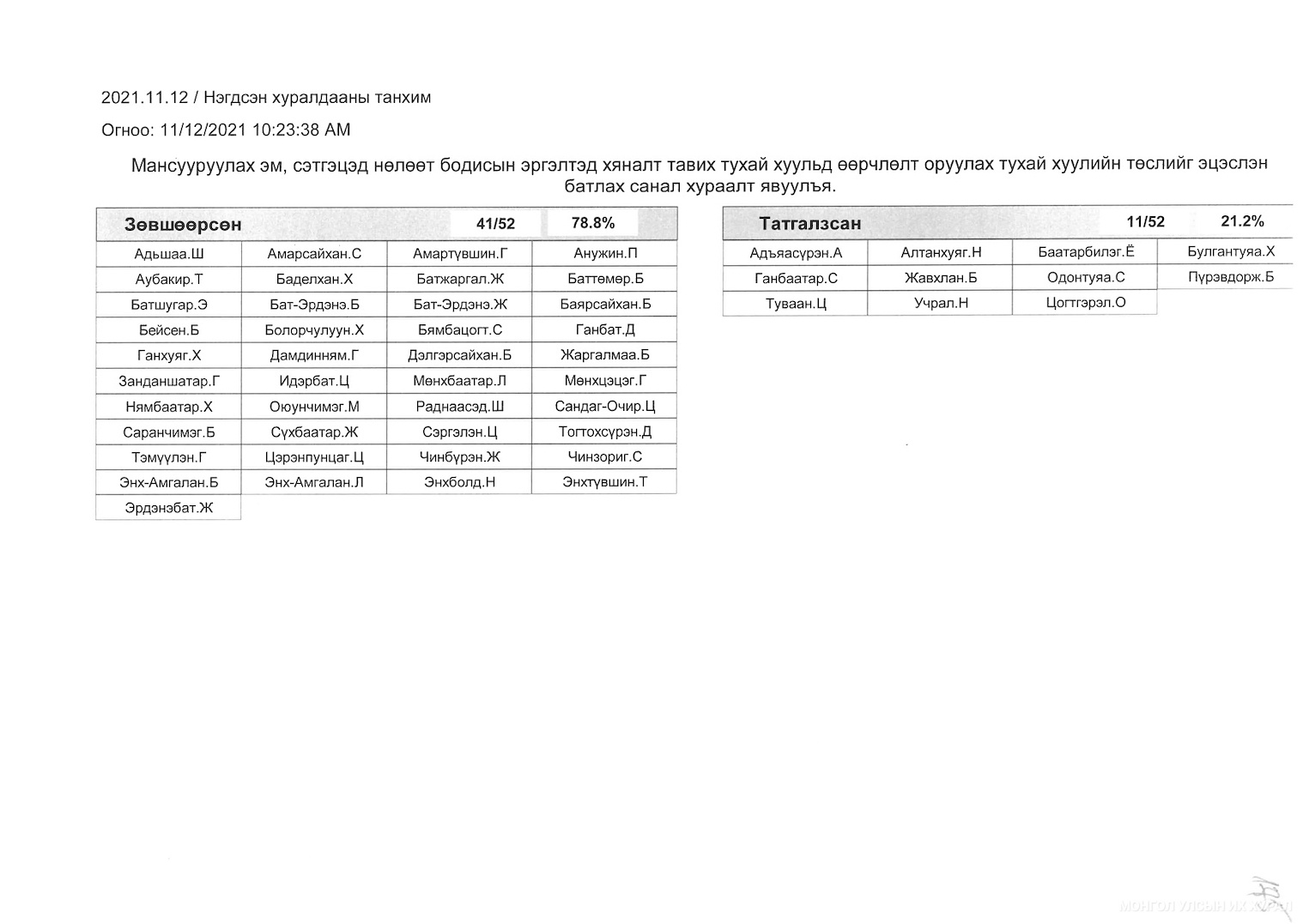 2021.11.12 / Нэгдсэн хуралдааны танхим

Огноо: 11/12/2021 10:23:38 AM

Мансууруулах эм, сэтгэцэд нөлөөт бодисын эргэлтэд хяналт тавих тухай хуульд өөрчлөлт оруулах тухай хуулийн төслийг эцэслэн батлах санал хураалт явуулъя.

| Зөвшөөрсөн | | 41/52 | 78.8% |
|---|---|---|---|
| Адьшаа.Ш | Амарсайхан.С | Амартүвшин.Г | Анужин.П |
| Аубакир.Т | Баделхан.Х | Батжаргал.Ж | Баттөмөр.Б |
| Батшугар.Э | Бат-Эрдэнэ.Б | Бат-Эрдэнэ.Ж | Баярсайхан.Б |
| Бейсен.Б | Болорчулуун.Х | Бямбацогт.С | Ганбат.Д |
| Ганхуяг.Х | Дамдинням.Г | Дэлгэрсайхан.Б | Жаргалмаа.Б |
| Занданшатар.Г | Идэрбат.Ц | Мөнхбаатар.Л | Мөнхцэцэг.Г |
| Нямбаатар.Х | Оюунчимэг.М | Раднаасэд.Ш | Сандаг-Очир.Ц |
| Саранчимэг.Б | Сүхбаатар.Ж | Сэргэлэн.Ц | Тогтохсүрэн.Д |
| Тэмүүлэн.Г | Цэрэнпунцаг.Ц | Чинбүрэн.Ж | Чинзориг.С |
| Энх-Амгалан.Б | Энх-Амгалан.Л | Энхболд.Н | Энхтүвшин.Т |
| Эрдэнэбат.Ж | | | |

| Татгалзсан | | 11/52 | 21.2% |
|---|---|---|---|
| Адъяасүрэн.А | Алтанхуяг.Н | Баатарбилэг.Ё | Булгантуяа.Х |
| Ганбаатар.С | Жавхлан.Б | Одонтуяа.С | Пүрэвдорж.Б |
| Туваан.Ц | Учрал.Н | Цогтгэрэл.О | |

МОНГОЛ УЛСЫН ИХ ХУРАЛ